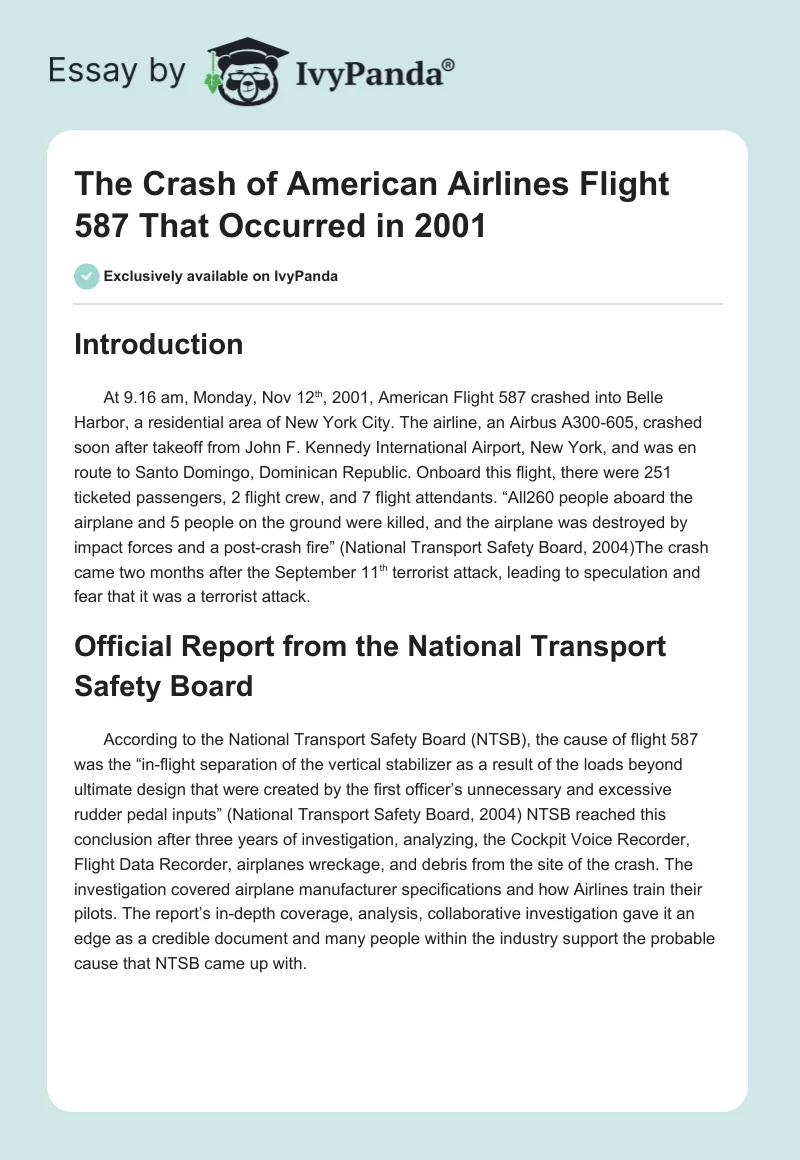 Essay by IvyPanda®

The Crash of American Airlines Flight 587 That Occurred in 2001

Exclusively available on IvyPanda

Introduction

At 9.16 am, Monday, Nov 12$^{th}$, 2001, American Flight 587 crashed into Belle Harbor, a residential area of New York City. The airline, an Airbus A300-605, crashed soon after takeoff from John F. Kennedy International Airport, New York, and was en route to Santo Domingo, Dominican Republic. Onboard this flight, there were 251 ticketed passengers, 2 flight crew, and 7 flight attendants. “All260 people aboard the airplane and 5 people on the ground were killed, and the airplane was destroyed by impact forces and a post-crash fire” (National Transport Safety Board, 2004)The crash came two months after the September 11$^{th}$ terrorist attack, leading to speculation and fear that it was a terrorist attack.

Official Report from the National Transport Safety Board

According to the National Transport Safety Board (NTSB), the cause of flight 587 was the “in-flight separation of the vertical stabilizer as a result of the loads beyond ultimate design that were created by the first officer’s unnecessary and excessive rudder pedal inputs” (National Transport Safety Board, 2004) NTSB reached this conclusion after three years of investigation, analyzing, the Cockpit Voice Recorder, Flight Data Recorder, airplanes wreckage, and debris from the site of the crash. The investigation covered airplane manufacturer specifications and how Airlines train their pilots. The report’s in-depth coverage, analysis, collaborative investigation gave it an edge as a credible document and many people within the industry support the probable cause that NTSB came up with.